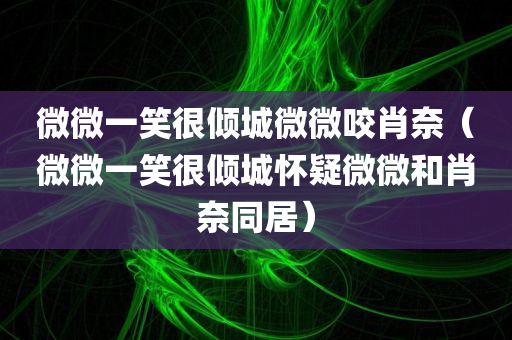 微微一笑很倾城微微咬肖奈（微微一笑很倾城怀疑微微和肖奈同居）